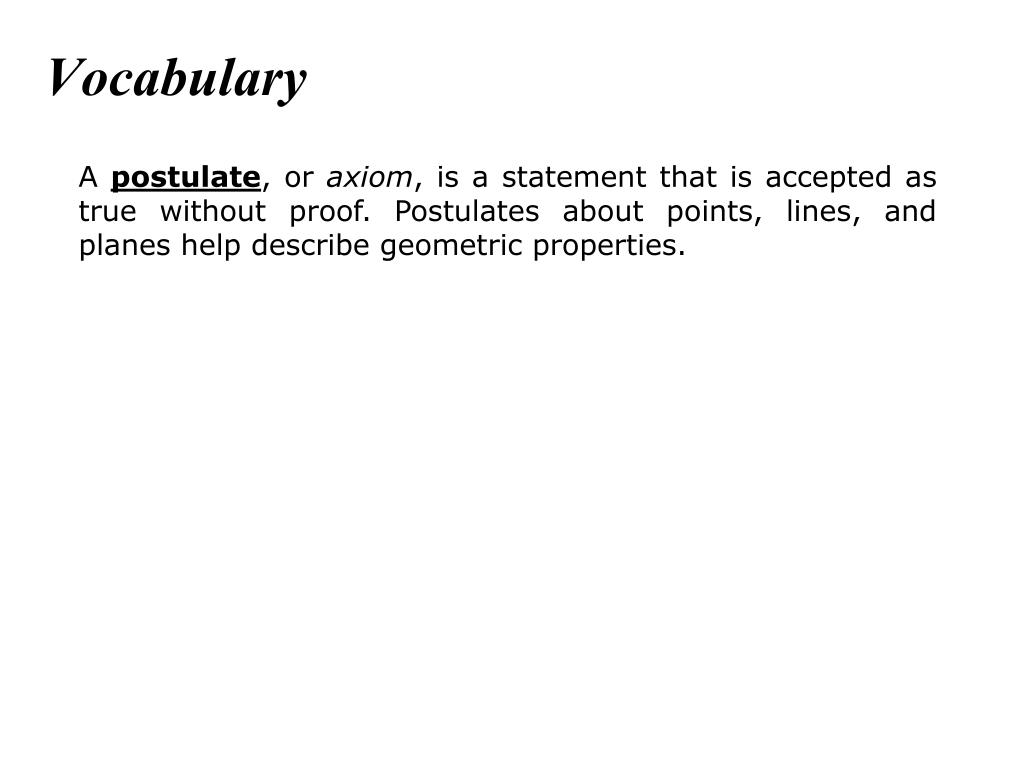 Vocabulary

A postulate, or axiom, is a statement that is accepted as true without proof. Postulates about points, lines, and planes help describe geometric properties.